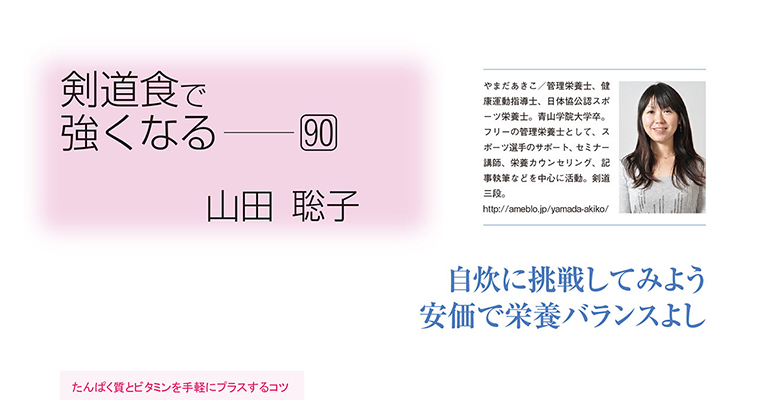 剣道食で
強くなる——90

山田 聡子

やまだあきこ／管理栄養士、健康運動指導士、日体協公認スポーツ栄養士。青山学院大学卒。フリーの管理栄養士として、スポーツ選手のサポート、セミナー講師、栄養カウンセリング、記事執筆などを中心に活動。剣道三段。
http://ameblo.jp/yamada-akiko/

自炊に挑戦してみよう
安価で栄養バランスよし

たんぱく質とビタミンを手軽にプラスするコツ